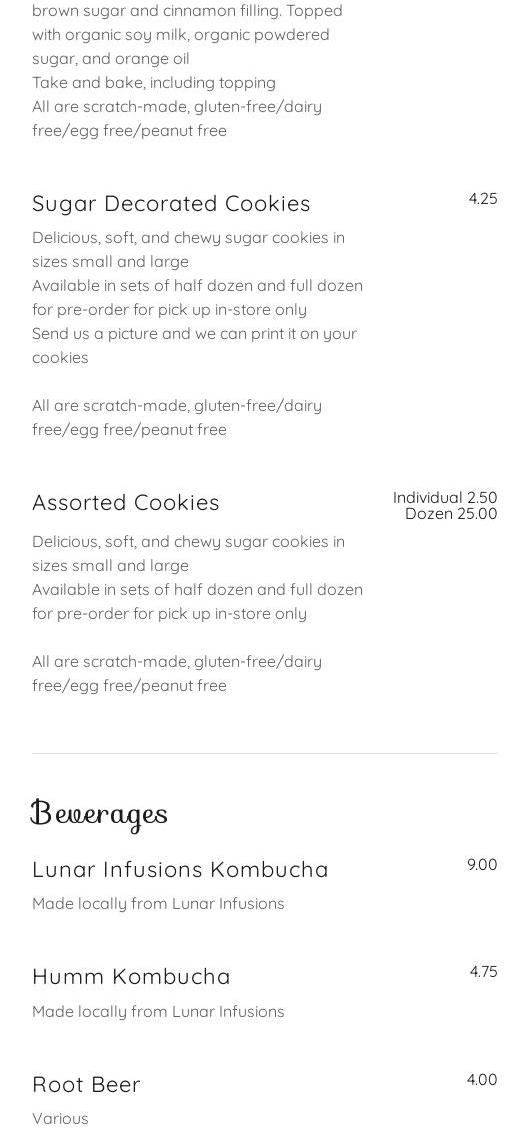 brown sugar and cinnamon filling. Topped with organic soy milk, organic powdered sugar, and orange oil
Take and bake, including topping
All are scratch-made, gluten-free/dairy free/egg free/peanut free

Sugar Decorated Cookies
4.25
Delicious, soft, and chewy sugar cookies in sizes small and large
Available in sets of half dozen and full dozen for pre-order for pick up in-store only
Send us a picture and we can print it on your cookies

All are scratch-made, gluten-free/dairy free/egg free/peanut free

Assorted Cookies
Individual 2.50
Dozen 25.00
Delicious, soft, and chewy sugar cookies in sizes small and large
Available in sets of half dozen and full dozen for pre-order for pick up in-store only

All are scratch-made, gluten-free/dairy free/egg free/peanut free

Beverages

Lunar Infusions Kombucha
9.00
Made locally from Lunar Infusions

Humm Kombucha
4.75
Made locally from Lunar Infusions

Root Beer
4.00
Various